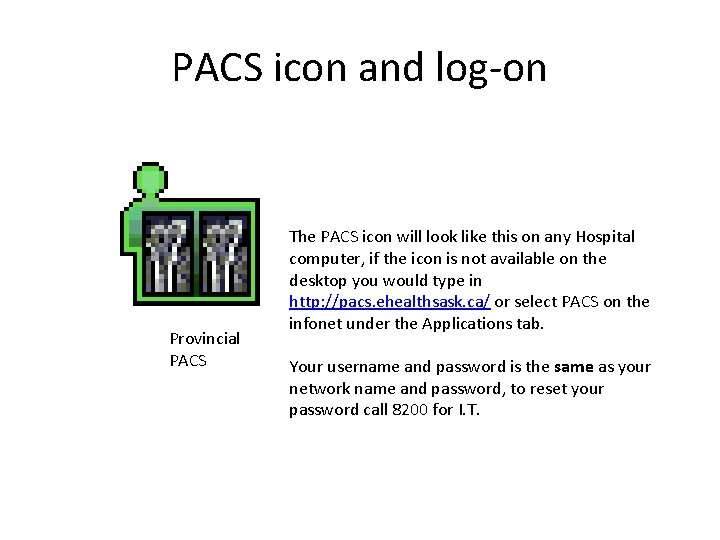 PACS icon and log-on

Provincial PACS

The PACS icon will look like this on any Hospital computer, if the icon is not available on the desktop you would type in http://pacs.ehealthsask.ca/ or select PACS on the infonet under the Applications tab.

Your username and password is the same as your network name and password, to reset your password call 8200 for I.T.